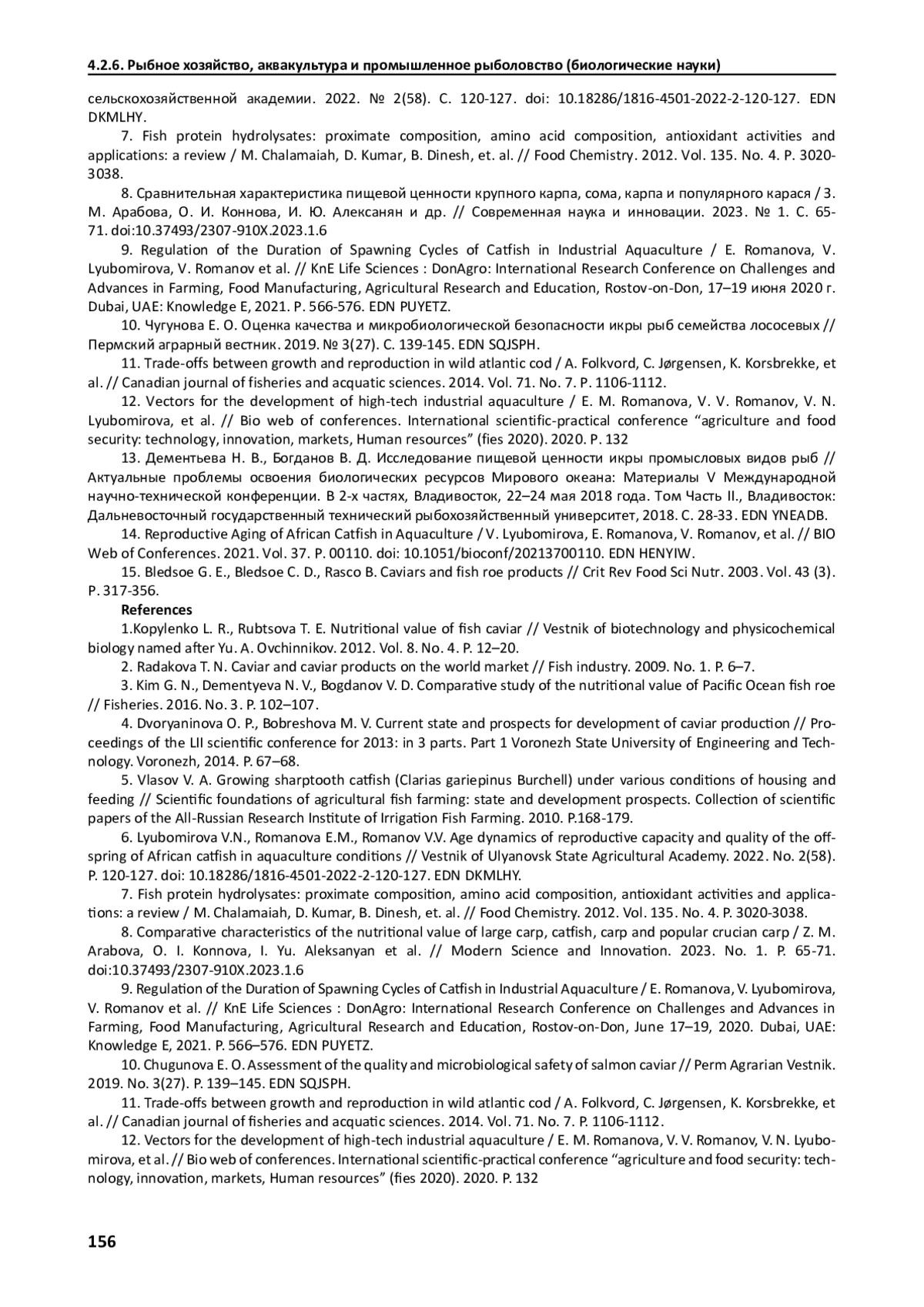 4.2.6. Рыбное хозяйство, аквакультура и промышленное рыболовство (биологические науки)

сельскохозяйственной академии. 2022. № 2(58). С. 120-127. doi: 10.18286/1816-4501-2022-2-120-127. EDN DKMLHY.

7. Fish protein hydrolysates: proximate composition, amino acid composition, antioxidant activities and applications: a review / M. Chalamaiah, D. Kumar, B. Dinesh, et. al. // Food Chemistry. 2012. Vol. 135. No. 4. P. 3020-3038.

8. Сравнительная характеристика пищевой ценности крупного карпа, сома, карпа и популярного карася / З. М. Арабова, О. И. Коннова, И. Ю. Алексанян и др. // Современная наука и инновации. 2023. № 1. С. 65-71. doi:10.37493/2307-910X.2023.1.6

9. Regulation of the Duration of Spawning Cycles of Catfish in Industrial Aquaculture / E. Romanova, V. Lyubomirova, V. Romanov et al. // KnE Life Sciences : DonAgro: International Research Conference on Challenges and Advances in Farming, Food Manufacturing, Agricultural Research and Education, Rostov-on-Don, 17–19 июня 2020 г. Dubai, UAE: Knowledge E, 2021. P. 566-576. EDN PUYETZ.

10. Чугунова Е. О. Оценка качества и микробиологической безопасности икры рыб семейства лососевых // Пермский аграрный вестник. 2019. № 3(27). С. 139-145. EDN SQJSPH.

11. Trade-offs between growth and reproduction in wild atlantic cod / A. Folkvord, C. Jørgensen, K. Korsbrekke, et al. // Canadian journal of fisheries and acquatic sciences. 2014. Vol. 71. No. 7. P. 1106-1112.

12. Vectors for the development of high-tech industrial aquaculture / E. M. Romanova, V. V. Romanov, V. N. Lyubomirova, et al. // Bio web of conferences. International scientific-practical conference “agriculture and food security: technology, innovation, markets, Human resources” (fies 2020). 2020. P. 132

13. Дементьева Н. В., Богданов В. Д. Исследование пищевой ценности икры промысловых видов рыб // Актуальные проблемы освоения биологических ресурсов Мирового океана: Материалы V Международной научно-технической конференции. В 2-х частях, Владивосток, 22–24 мая 2018 года. Том Часть II., Владивосток: Дальневосточный государственный технический рыбохозяйственный университет, 2018. С. 28-33. EDN YNEADB.

14. Reproductive Aging of African Catfish in Aquaculture / V. Lyubomirova, E. Romanova, V. Romanov, et al. // BIO Web of Conferences. 2021. Vol. 37. P. 00110. doi: 10.1051/bioconf/20213700110. EDN HENYIW.

15. Bledsoe G. E., Bledsoe C. D., Rasco B. Caviars and fish roe products // Crit Rev Food Sci Nutr. 2003. Vol. 43 (3). P. 317-356.

References

1.Kopylenko L. R., Rubtsova T. E. Nutritional value of fish caviar // Vestnik of biotechnology and physicochemical biology named after Yu. A. Ovchinnikov. 2012. Vol. 8. No. 4. P. 12–20.

2. Radakova T. N. Caviar and caviar products on the world market // Fish industry. 2009. No. 1. P. 6–7.

3. Kim G. N., Dementyeva N. V., Bogdanov V. D. Comparative study of the nutritional value of Pacific Ocean fish roe // Fisheries. 2016. No. 3. P. 102–107.

4. Dvoryaninova O. P., Bobreshova M. V. Current state and prospects for development of caviar production // Proceedings of the LII scientific conference for 2013: in 3 parts. Part 1 Voronezh State University of Engineering and Technology. Voronezh, 2014. P. 67–68.

5. Vlasov V. A. Growing sharptooth catfish (Clarias gariepinus Burchell) under various conditions of housing and feeding // Scientific foundations of agricultural fish farming: state and development prospects. Collection of scientific papers of the All-Russian Research Institute of Irrigation Fish Farming. 2010. P.168-179.

6. Lyubomirova V.N., Romanova E.M., Romanov V.V. Age dynamics of reproductive capacity and quality of the offspring of African catfish in aquaculture conditions // Vestnik of Ulyanovsk State Agricultural Academy. 2022. No. 2(58). P. 120-127. doi: 10.18286/1816-4501-2022-2-120-127. EDN DKMLHY.

7. Fish protein hydrolysates: proximate composition, amino acid composition, antioxidant activities and applications: a review / M. Chalamaiah, D. Kumar, B. Dinesh, et. al. // Food Chemistry. 2012. Vol. 135. No. 4. P. 3020-3038.

8. Comparative characteristics of the nutritional value of large carp, catfish, carp and popular crucian carp / Z. M. Arabova, O. I. Konnova, I. Yu. Aleksanyan et al. // Modern Science and Innovation. 2023. No. 1. P. 65-71. doi:10.37493/2307-910X.2023.1.6

9. Regulation of the Duration of Spawning Cycles of Catfish in Industrial Aquaculture / E. Romanova, V. Lyubomirova, V. Romanov et al. // KnE Life Sciences : DonAgro: International Research Conference on Challenges and Advances in Farming, Food Manufacturing, Agricultural Research and Education, Rostov-on-Don, June 17–19, 2020. Dubai, UAE: Knowledge E, 2021. P. 566–576. EDN PUYETZ.

10. Chugunova E. O. Assessment of the quality and microbiological safety of salmon caviar // Perm Agrarian Vestnik. 2019. No. 3(27). P. 139–145. EDN SQJSPH.

11. Trade-offs between growth and reproduction in wild atlantic cod / A. Folkvord, C. Jørgensen, K. Korsbrekke, et al. // Canadian journal of fisheries and acquatic sciences. 2014. Vol. 71. No. 7. P. 1106-1112.

12. Vectors for the development of high-tech industrial aquaculture / E. M. Romanova, V. V. Romanov, V. N. Lyubomirova, et al. // Bio web of conferences. International scientific-practical conference “agriculture and food security: technology, innovation, markets, Human resources” (fies 2020). 2020. P. 132

156